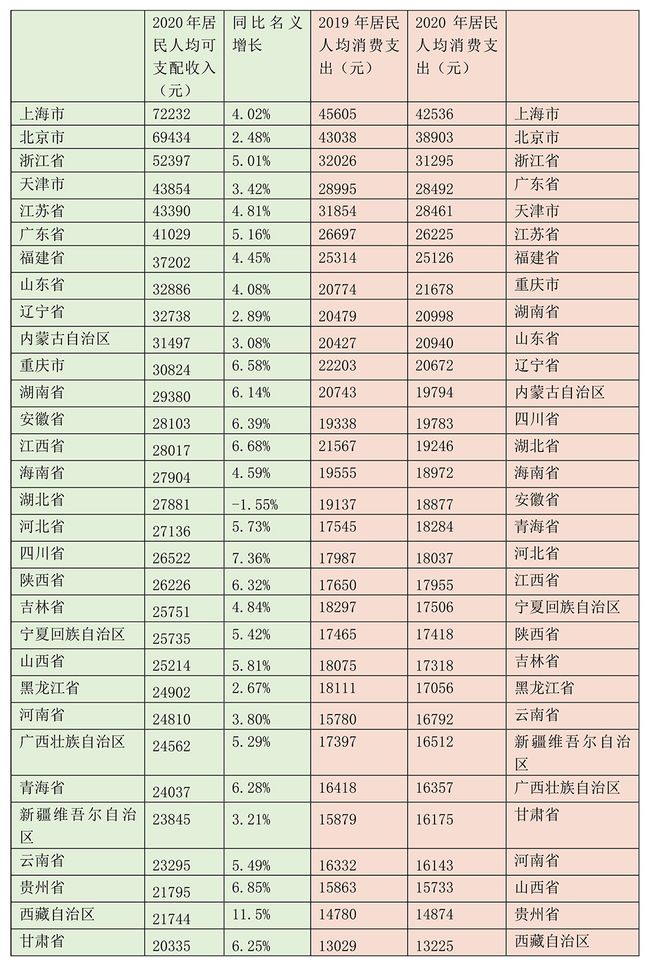 | | 2020年居民人均可支配收入（元） | 同比名义增长 | 2019年居民人均消费支出（元） | 2020年居民人均消费支出（元） | |
|---|---|---|---|---|---|
| 上海市 | 72232 | 4.02% | 45605 | 42536 | 上海市 |
| 北京市 | 69434 | 2.48% | 43038 | 38903 | 北京市 |
| 浙江省 | 52397 | 5.01% | 32026 | 31295 | 浙江省 |
| 天津市 | 43854 | 3.42% | 28995 | 28492 | 广东省 |
| 江苏省 | 43390 | 4.81% | 31854 | 28461 | 天津市 |
| 广东省 | 41029 | 5.16% | 26697 | 26225 | 江苏省 |
| 福建省 | 37202 | 4.45% | 25314 | 25126 | 福建省 |
| 山东省 | 32886 | 4.08% | 20774 | 21678 | 重庆市 |
| 辽宁省 | 32738 | 2.89% | 20479 | 20998 | 湖南省 |
| 内蒙古自治区 | 31497 | 3.08% | 20427 | 20940 | 山东省 |
| 重庆市 | 30824 | 6.58% | 22203 | 20672 | 辽宁省 |
| 湖南省 | 29380 | 6.14% | 20743 | 19794 | 内蒙古自治区 |
| 安徽省 | 28103 | 6.39% | 19338 | 19783 | 四川省 |
| 江西省 | 28017 | 6.68% | 21567 | 19246 | 湖北省 |
| 海南省 | 27904 | 4.59% | 19555 | 18972 | 海南省 |
| 湖北省 | 27881 | -1.55% | 19137 | 18877 | 安徽省 |
| 河北省 | 27136 | 5.73% | 17545 | 18284 | 青海省 |
| 四川省 | 26522 | 7.36% | 17987 | 18037 | 河北省 |
| 陕西省 | 26226 | 6.32% | 17650 | 17955 | 江西省 |
| 吉林省 | 25751 | 4.84% | 18297 | 17506 | 宁夏回族自治区 |
| 宁夏回族自治区 | 25735 | 5.42% | 17465 | 17418 | 陕西省 |
| 山西省 | 25214 | 5.81% | 18075 | 17318 | 吉林省 |
| 黑龙江省 | 24902 | 2.67% | 18111 | 17056 | 黑龙江省 |
| 河南省 | 24810 | 3.80% | 15780 | 16792 | 云南省 |
| 广西壮族自治区 | 24562 | 5.29% | 17397 | 16512 | 新疆维吾尔自治区 |
| 青海省 | 24037 | 6.28% | 16418 | 16357 | 广西壮族自治区 |
| 新疆维吾尔自治区 | 23845 | 3.21% | 15879 | 16175 | 甘肃省 |
| 云南省 | 23295 | 5.49% | 16332 | 16143 | 河南省 |
| 贵州省 | 21795 | 6.85% | 15863 | 15733 | 山西省 |
| 西藏自治区 | 21744 | 11.5% | 14780 | 14874 | 贵州省 |
| 甘肃省 | 20335 | 6.25% | 13029 | 13225 | 西藏自治区 |